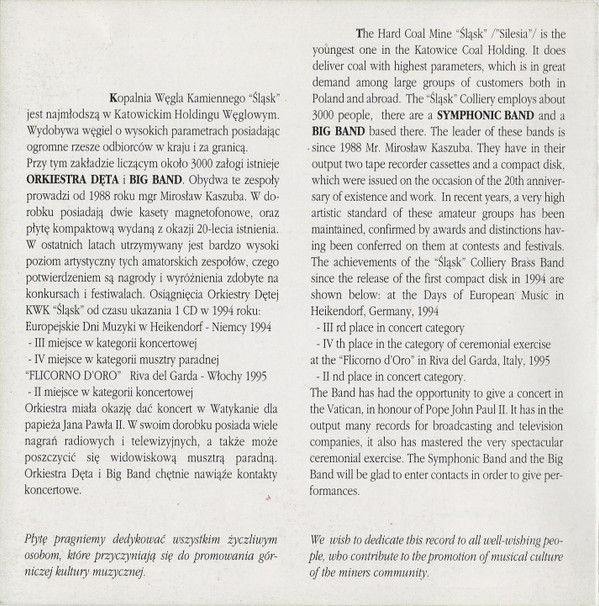 Kopalnia Węgla Kamiennego "Śląsk" jest najmłodszą w Katowickim Holdingu Węglowym. Wydobywa węgiel o wysokich parametrach posiadając ogromne rzesze odbiorców w kraju i za granicą.
Przy tym zakładzie liczącym około 3000 załogi istnieje ORKIESTRA DĘTA i BIG BAND. Obydwa te zespoły prowadzi od 1988 roku mgr Mirosław Kaszuba. W dorobku posiadają dwie kasety magnetofonowe, oraz płytę kompaktową wydaną z okazji 20-lecia istnienia. W ostatnich latach utrzymywany jest bardzo wysoki poziom artystyczny tych amatorskich zespołów, czego potwierdzeniem są nagrody i wyróżnienia zdobyte na konkursach i festiwalach. Osiągnięcia Orkiestry Dętej KWK "Śląsk" od czasu ukazania 1 CD w 1994 roku:
Europejskie Dni Muzyki w Heikendorf - Niemcy 1994
- III miejsce w kategorii koncertowej
- IV miejsce w kategorii musztry paradnej
"FLICORNO D'ORO" Riva del Garda - Włochy 1995
- II miejsce w kategorii koncertowej
Orkiestra miała okazję dać koncert w Watykanie dla papieża Jana Pawła II. W swoim dorobku posiada wiele nagrań radiowych i telewizyjnych, a także może poszczycić się widowiskową musztrą paradną. Orkiestra Dęta i Big Band chętnie nawiąże kontakty koncertowe.

Płytę pragniemy dedykować wszystkim życzliwym osobom, które przyczyniają się do promowania górniczej kultury muzycznej.

The Hard Coal Mine "Śląsk" /"Silesia"/ is the youngest one in the Katowice Coal Holding. It does deliver coal with highest parameters, which is in great demand among large groups of customers both in Poland and abroad. The "Śląsk" Colliery employs about 3000 people, there are a SYMPHONIC BAND and a BIG BAND based there. The leader of these bands is since 1988 Mr. Mirosław Kaszuba. They have in their output two tape recorder cassettes and a compact disk, which were issued on the occasion of the 20th anniversary of existence and work. In recent years, a very high artistic standard of these amateur groups has been maintained, confirmed by awards and distinctions having been conferred on them at contests and festivals. The achievements of the "Śląsk" Colliery Brass Band since the release of the first compact disk in 1994 are shown below: at the Days of European Music in Heikendorf, Germany, 1994
- III rd place in concert category
- IV th place in the category of ceremonial exercise
at the "Flicorno d'Oro" in Riva del Garda, Italy, 1995
- II nd place in concert category.
The Band has had the opportunity to give a concert in the Vatican, in honour of Pope John Paul II. It has in the output many records for broadcasting and television companies, it also has mastered the very spectacular ceremonial exercise. The Symphonic Band and the Big Band will be glad to enter contacts in order to give performances.

We wish to dedicate this record to all well-wishing people, who contribute to the promotion of musical culture of the miners community.